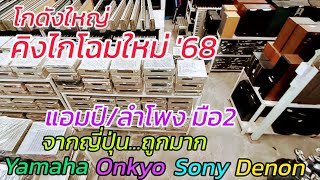 โกดังใหญ่
คิงไกโฉมใหม่ '68

แอมป์/ลำโพง มือ2
จากญี่ปุ่น...ถูกมาก
Yamaha Onkyo Sony Denon